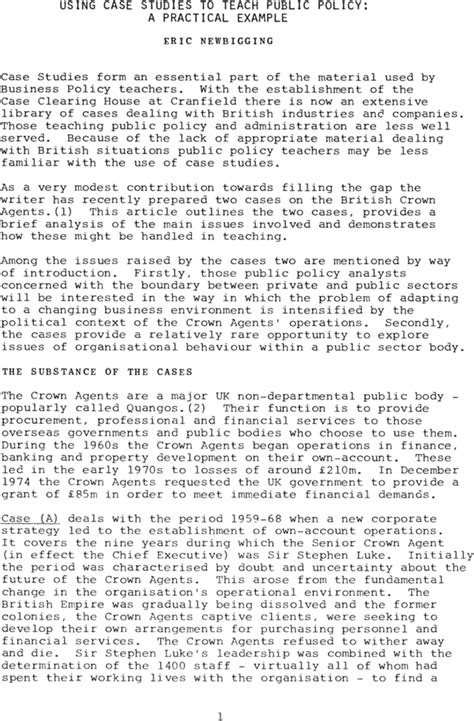 USING CASE STUDIES TO TEACH PUBLIC POLICY:
A PRACTICAL EXAMPLE

ERIC NEWBIGGING

Case Studies form an essential part of the material used by Business Policy teachers. With the establishment of the Case Clearing House at Cranfield there is now an extensive library of cases dealing with British industries and companies. Those teaching public policy and administration are less well served. Because of the lack of appropriate material dealing with British situations public policy teachers may be less familiar with the use of case studies.

As a very modest contribution towards filling the gap the writer has recently prepared two cases on the British Crown Agents.(1) This article outlines the two cases, provides a brief analysis of the main issues involved and demonstrates how these might be handled in teaching.

Among the issues raised by the cases two are mentioned by way of introduction. Firstly, those public policy analysts concerned with the boundary between private and public sectors will be interested in the way in which the problem of adapting to a changing business environment is intensified by the political context of the Crown Agents' operations. Secondly, the cases provide a relatively rare opportunity to explore issues of organisational behaviour within a public sector body.

THE SUBSTANCE OF THE CASES

The Crown Agents are a major UK non-departmental public body - popularly called Quangos.(2) Their function is to provide procurement, professional and financial services to those overseas governments and public bodies who choose to use them. During the 1960s the Crown Agents began operations in finance, banking and property development on their own-account. These led in the early 1970s to losses of around £210m. In December 1974 the Crown Agents requested the UK government to provide a grant of £85m in order to meet immediate financial demands.

Case (A) deals with the period 1959-68 when a new corporate strategy led to the establishment of own-account operations. It covers the nine years during which the Senior Crown Agent (in effect the Chief Executive) was Sir Stephen Luke. Initially the period was characterised by doubt and uncertainty about the future of the Crown Agents. This arose from the fundamental change in the organisation's operational environment. The British Empire was gradually being dissolved and the former colonies, the Crown Agents captive clients, were seeking to develop their own arrangements for purchasing personnel and financial services. The Crown Agents refused to wither away and die. Sir Stephen Luke's leadership was combined with the determination of the 1400 staff - virtually all of whom had spent their working lives with the organisation - to find a

1